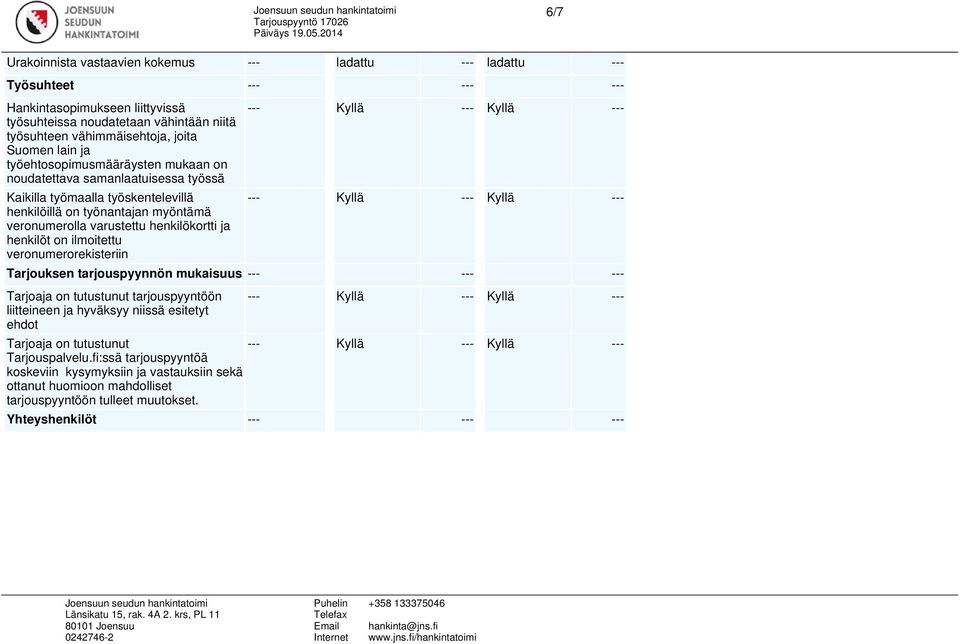 JOENSUUN SEUDUN HANKINTATOIMI

Joensuun seudun hankintatoimi
Tarjouspyyntö 17026
Päiväys 19.05.2014

6/7

| | | | | | |
|---|---|---|---|---|---|
| Urakoinnista vastaavien kokemus | --- | ladattu | --- | ladattu | --- |
| **Työsuhteet** | --- | | --- | | --- |
| Hankintasopimukseen liittyvissä työsuhteissa noudatetaan vähintään niitä työsuhteen vähimmäisehtoja, joita Suomen lain ja työehtosopimusmääräysten mukaan on noudatettava samanlaatuisessa työssä | --- | Kyllä | --- | Kyllä | --- |
| Kaikilla työmaalla työskentelevillä henkilöillä on työnantajan myöntämä veronumerolla varustettu henkilökortti ja henkilöt on ilmoitettu veronumerorekisteriin | --- | Kyllä | --- | Kyllä | --- |
| **Tarjouksen tarjouspyynnön mukaisuus** | --- | | --- | | --- |
| Tarjoaja on tutustunut tarjouspyyntöön liitteineen ja hyväksyy niissä esitetyt ehdot | --- | Kyllä | --- | Kyllä | --- |
| Tarjoaja on tutustunut Tarjouspalvelu.fi:ssä tarjouspyyntöä koskeviin kysymyksiin ja vastauksiin sekä ottanut huomioon mahdolliset tarjouspyyntöön tulleet muutokset. | --- | Kyllä | --- | Kyllä | --- |
| **Yhteyshenkilöt** | --- | | --- | | --- |

Joensuun seudun hankintatoimi
Länsikatu 15, rak. 4A 2. krs, PL 11
80101 Joensuu
0242746-2

Puhelin +358 133375046
Telefax
Email hankinta@jns.fi
Internet www.jns.fi/hankintatoimi